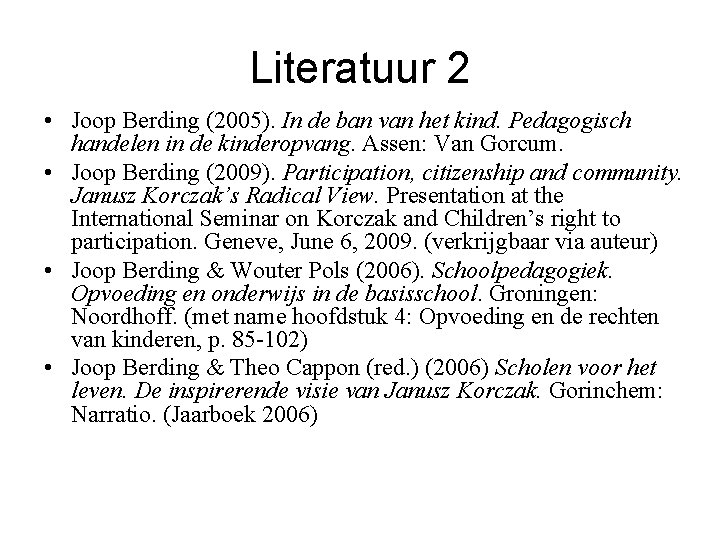 Literatuur 2

• Joop Berding (2005). In de ban van het kind. Pedagogisch handelen in de kinderopvang. Assen: Van Gorcum.
• Joop Berding (2009). Participation, citizenship and community. Janusz Korczak's Radical View. Presentation at the International Seminar on Korczak and Children's right to participation. Geneve, June 6, 2009. (verkrijgbaar via auteur)
• Joop Berding & Wouter Pols (2006). Schoolpedagogiek. Opvoeding en onderwijs in de basisschool. Groningen: Noordhoff. (met name hoofdstuk 4: Opvoeding en de rechten van kinderen, p. 85-102)
• Joop Berding & Theo Cappon (red.) (2006) Scholen voor het leven. De inspirerende visie van Janusz Korczak. Gorinchem: Narratio. (Jaarboek 2006)